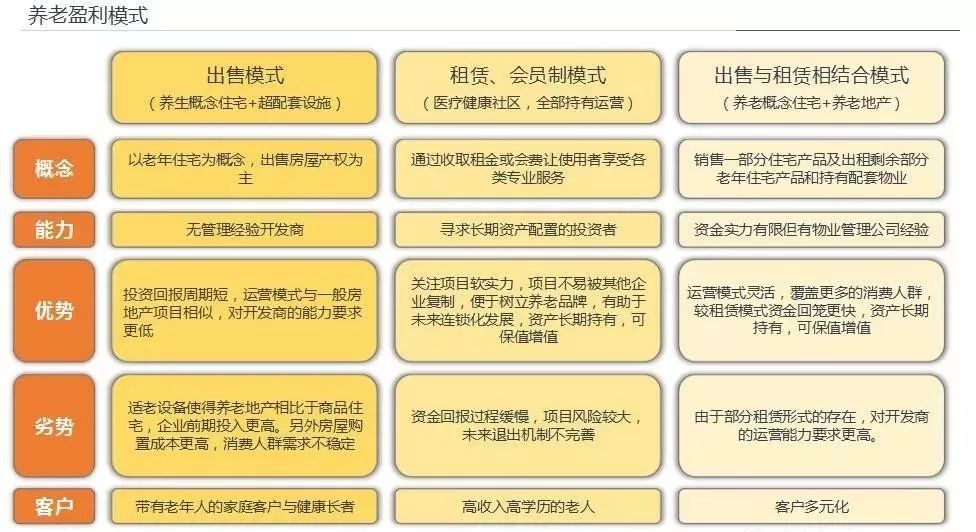 养老盈利模式

| | 出售模式（养生概念住宅+超配套设施） | 租赁、会员制模式（医疗健康社区，全部持有运营） | 出售与租赁相结合模式（养老概念住宅+养老地产） |
|---|---|---|---|
| 概念 | 以老年住宅为概念，出售房屋产权为主 | 通过收取租金或会费让使用者享受各类专业服务 | 销售一部分住宅产品及出租剩余部分老年住宅产品和持有配套物业 |
| 能力 | 无管理经验开发商 | 寻求长期资产配置的投资者 | 资金实力有限但有物业管理公司经验 |
| 优势 | 投资回报周期短，运营模式与一般房地产项目相似，对开发商的能力要求更低 | 关注项目软实力，项目不易被其他企业复制，便于树立养老品牌，有助于未来连锁化发展，资产长期持有，可保值增值 | 运营模式灵活，覆盖更多的消费人群，较租赁模式资金回笼更快，资产长期持有，可保值增值 |
| 劣势 | 适老设备使得养老地产相比于商品住宅，企业前期投入更高。另外房屋购置成本更高，消费人群需求不稳定 | 资金回报过程缓慢，项目风险较大，未来退出机制不完善 | 由于部分租赁形式的存在，对开发商的运营能力要求更高。 |
| 客户 | 带有老年人的家庭客户与健康长者 | 高收入高学历的老人 | 客户多元化 |